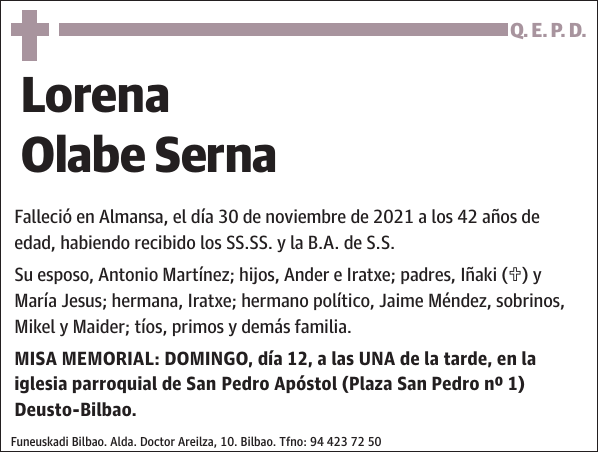 Q. E. P. D.

Lorena
Olabe Serna

Falleció en Almansa, el día 30 de noviembre de 2021 a los 42 años de edad, habiendo recibido los SS.SS. y la B.A. de S.S.

Su esposo, Antonio Martínez; hijos, Ander e Iratxe; padres, Iñaki (✞) y María Jesus; hermana, Iratxe; hermano político, Jaime Méndez, sobrinos, Mikel y Maider; tíos, primos y demás familia.

MISA MEMORIAL: DOMINGO, día 12, a las UNA de la tarde, en la iglesia parroquial de San Pedro Apóstol (Plaza San Pedro nº 1) Deusto-Bilbao.

Funeuskadi Bilbao. Alda. Doctor Areilza, 10. Bilbao. Tfno: 94 423 72 50